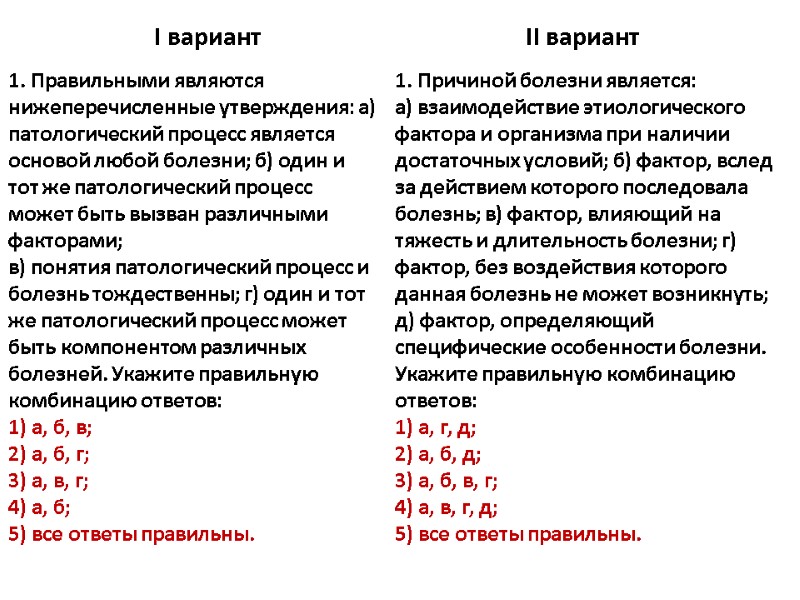 I вариант

1. Правильными являются нижеперечисленные утверждения: а) патологический процесс является основой любой болезни; б) один и тот же патологический процесс может быть вызван различными факторами;
в) понятия патологический процесс и болезнь тождественны; г) один и тот же патологический процесс может быть компонентом различных болезней. Укажите правильную комбинацию ответов:
1) а, б, в;
2) а, б, г;
3) а, в, г;
4) а, б;
5) все ответы правильны.

II вариант

1. Причиной болезни является:
а) взаимодействие этиологического фактора и организма при наличии достаточных условий; б) фактор, вслед за действием которого последовала болезнь; в) фактор, влияющий на тяжесть и длительность болезни; г) фактор, без воздействия которого данная болезнь не может возникнуть; д) фактор, определяющий специфические особенности болезни. Укажите правильную комбинацию ответов:
1) а, г, д;
2) а, б, д;
3) а, б, в, г;
4) а, в, г, д;
5) все ответы правильны.